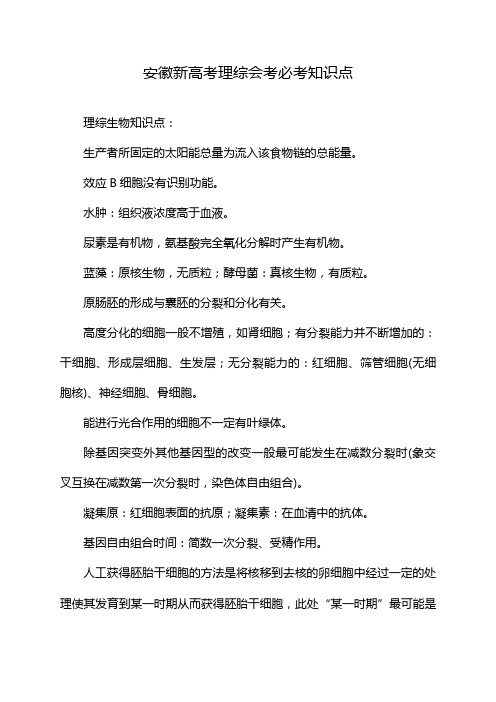 安徽新高考理综会考必考知识点

理综生物知识点：

生产者所固定的太阳能总量为流入该食物链的总能量。

效应 B 细胞没有识别功能。

水肿：组织液浓度高于血液。

尿素是有机物，氨基酸完全氧化分解时产生有机物。

蓝藻：原核生物，无质粒；酵母菌：真核生物，有质粒。

原肠胚的形成与囊胚的分裂和分化有关。

高度分化的细胞一般不增殖，如肾细胞；有分裂能力并不断增加的：干细胞、形成层细胞、生发层；无分裂能力的：红细胞、筛管细胞(无细胞核)、神经细胞、骨细胞。

能进行光合作用的细胞不一定有叶绿体。

除基因突变外其他基因型的改变一般最可能发生在减数分裂时(象交叉互换在减数第一次分裂时，染色体自由组合)。

凝集原：红细胞表面的抗原；凝集素：在血清中的抗体。

基因自由组合时间：简数一次分裂、受精作用。

人工获得胚胎干细胞的方法是将核移到去核的卵细胞中经过一定的处理使其发育到某一时期从而获得胚胎干细胞，此处“某一时期”最可能是